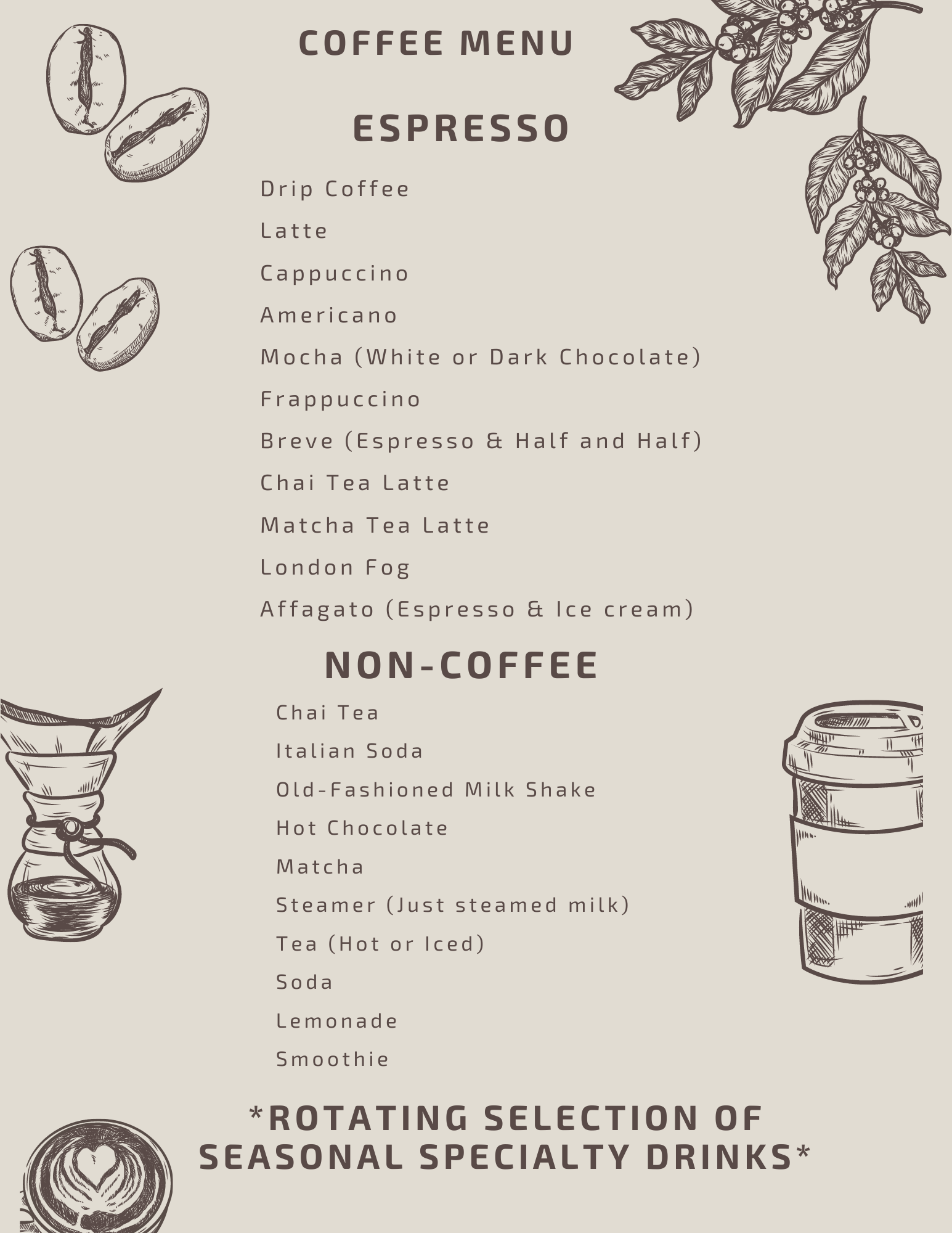 COFFEE MENU

ESPRESSO

Drip Coffee

Latte

Cappuccino

Americano

Mocha (White or Dark Chocolate)

Frappuccino

Breve (Espresso & Half and Half)

Chai Tea Latte

Matcha Tea Latte

London Fog

Affagato (Espresso & Ice cream)

NON-COFFEE

Chai Tea

Italian Soda

Old-Fashioned Milk Shake

Hot Chocolate

Matcha

Steamer (Just steamed milk)

Tea (Hot or Iced)

Soda

Lemonade

Smoothie

*ROTATING SELECTION OF SEASONAL SPECIALTY DRINKS*